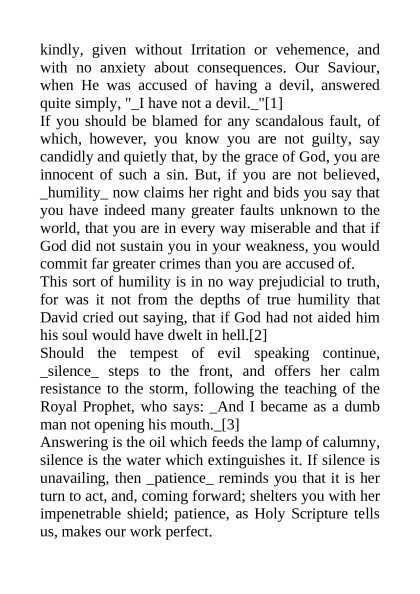 kindly, given without Irritation or vehemence, and with no anxiety about consequences. Our Saviour, when He was accused of having a devil, answered quite simply, "_I have not a devil._"[1]

If you should be blamed for any scandalous fault, of which, however, you know you are not guilty, say candidly and quietly that, by the grace of God, you are innocent of such a sin. But, if you are not believed, _humility_ now claims her right and bids you say that you have indeed many greater faults unknown to the world, that you are in every way miserable and that if God did not sustain you in your weakness, you would commit far greater crimes than you are accused of.

This sort of humility is in no way prejudicial to truth, for was it not from the depths of true humility that David cried out saying, that if God had not aided him his soul would have dwelt in hell.[2]

Should the tempest of evil speaking continue, _silence_ steps to the front, and offers her calm resistance to the storm, following the teaching of the Royal Prophet, who says: _And I became as a dumb man not opening his mouth._[3]

Answering is the oil which feeds the lamp of calumny, silence is the water which extinguishes it. If silence is unavailing, then _patience_ reminds you that it is her turn to act, and, coming forward; shelters you with her impenetrable shield; patience, as Holy Scripture tells us, makes our work perfect.